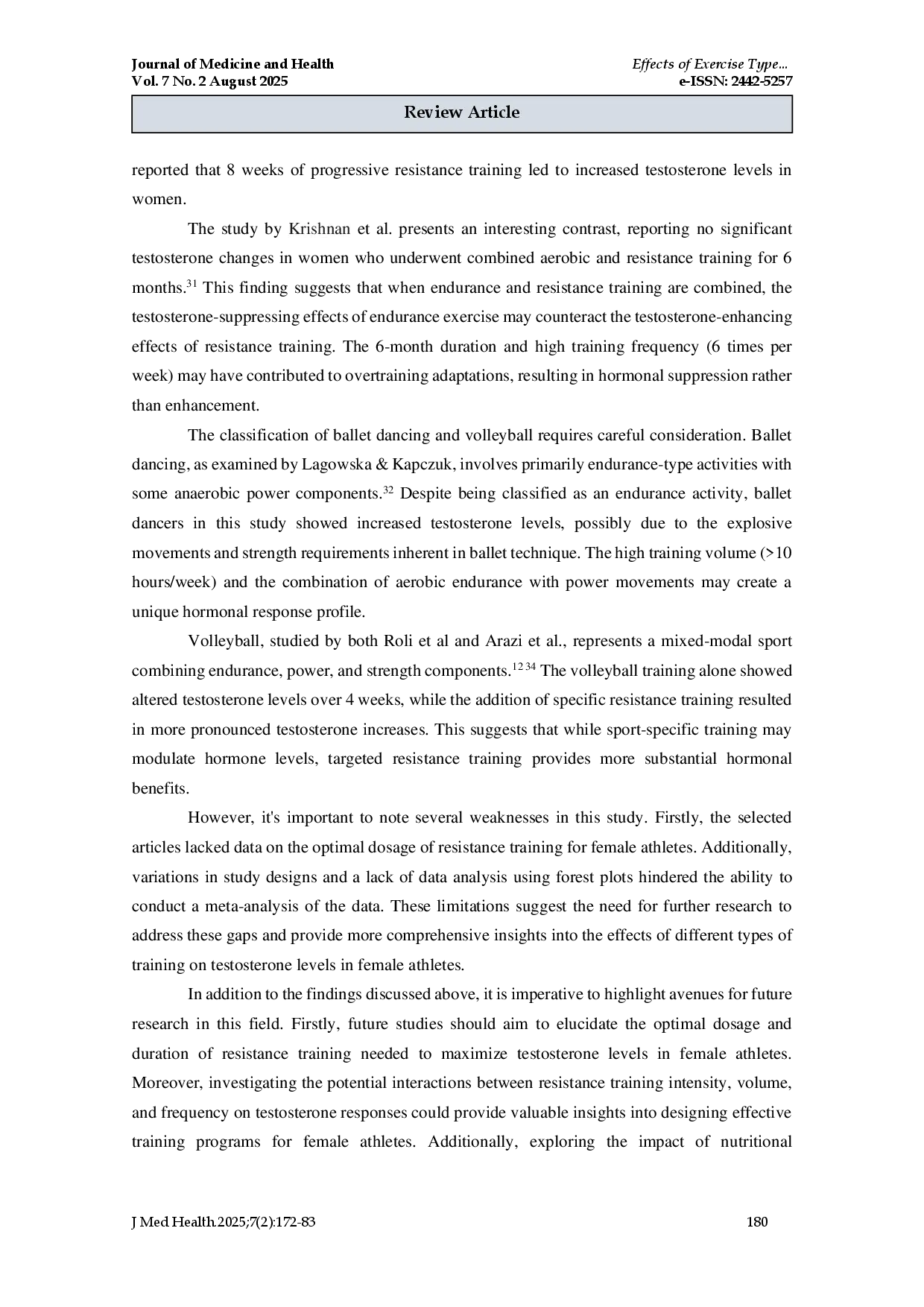 Journal of Medicine and Health
Vol. 7 No. 2 August 2025

Effects of Exercise Type...
e-ISSN: 2442-5257

Review Article

reported that 8 weeks of progressive resistance training led to increased testosterone levels in women.

The study by Krishnan et al. presents an interesting contrast, reporting no significant testosterone changes in women who underwent combined aerobic and resistance training for 6 months.$^{31}$ This finding suggests that when endurance and resistance training are combined, the testosterone-suppressing effects of endurance exercise may counteract the testosterone-enhancing effects of resistance training. The 6-month duration and high training frequency (6 times per week) may have contributed to overtraining adaptations, resulting in hormonal suppression rather than enhancement.

The classification of ballet dancing and volleyball requires careful consideration. Ballet dancing, as examined by Lagowska & Kapczuk, involves primarily endurance-type activities with some anaerobic power components.$^{32}$ Despite being classified as an endurance activity, ballet dancers in this study showed increased testosterone levels, possibly due to the explosive movements and strength requirements inherent in ballet technique. The high training volume (>10 hours/week) and the combination of aerobic endurance with power movements may create a unique hormonal response profile.

Volleyball, studied by both Roli et al and Arazi et al., represents a mixed-modal sport combining endurance, power, and strength components.$^{12\,34}$ The volleyball training alone showed altered testosterone levels over 4 weeks, while the addition of specific resistance training resulted in more pronounced testosterone increases. This suggests that while sport-specific training may modulate hormone levels, targeted resistance training provides more substantial hormonal benefits.

However, it's important to note several weaknesses in this study. Firstly, the selected articles lacked data on the optimal dosage of resistance training for female athletes. Additionally, variations in study designs and a lack of data analysis using forest plots hindered the ability to conduct a meta-analysis of the data. These limitations suggest the need for further research to address these gaps and provide more comprehensive insights into the effects of different types of training on testosterone levels in female athletes.

In addition to the findings discussed above, it is imperative to highlight avenues for future research in this field. Firstly, future studies should aim to elucidate the optimal dosage and duration of resistance training needed to maximize testosterone levels in female athletes. Moreover, investigating the potential interactions between resistance training intensity, volume, and frequency on testosterone responses could provide valuable insights into designing effective training programs for female athletes. Additionally, exploring the impact of nutritional

J Med Health.2025;7(2):172-83
180